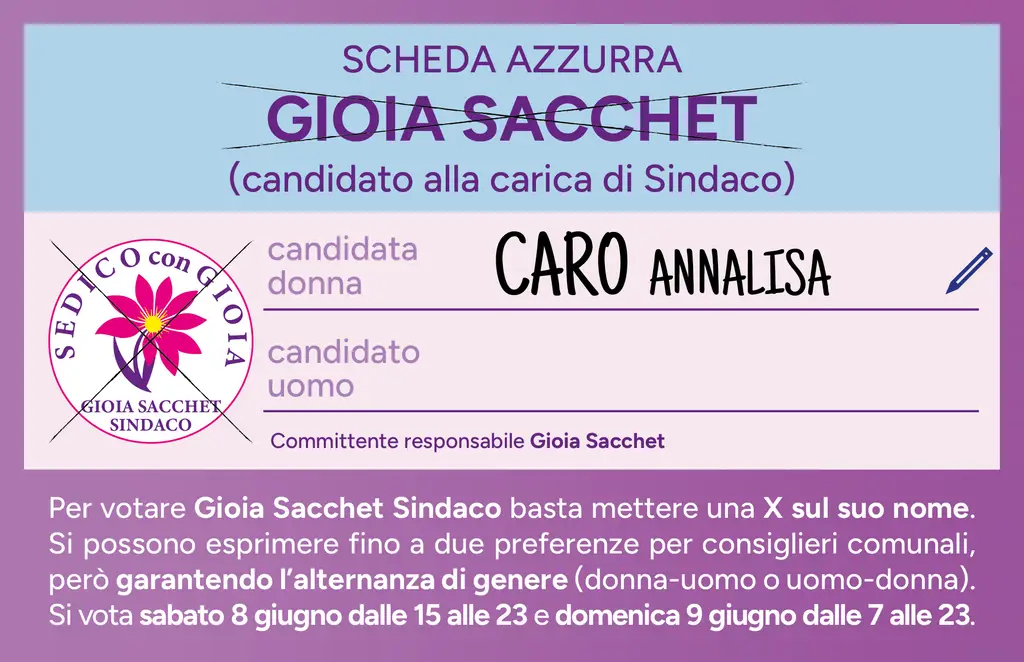 SCHEDA AZZURRA
GIOIA SACCHET
(candidato alla carica di Sindaco)

SEDICO con GIOIA
GIOIA SACCHET SINDACO

candidata donna
CARO ANNALISA

candidato uomo

Committente responsabile Gioia Sacchet

Per votare Gioia Sacchet Sindaco basta mettere una X sul suo nome. Si possono esprimere fino a due preferenze per consiglieri comunali, però garantendo l'alternanza di genere (donna-uomo o uomo-donna). Si vota sabato 8 giugno dalle 15 alle 23 e domenica 9 giugno dalle 7 alle 23.